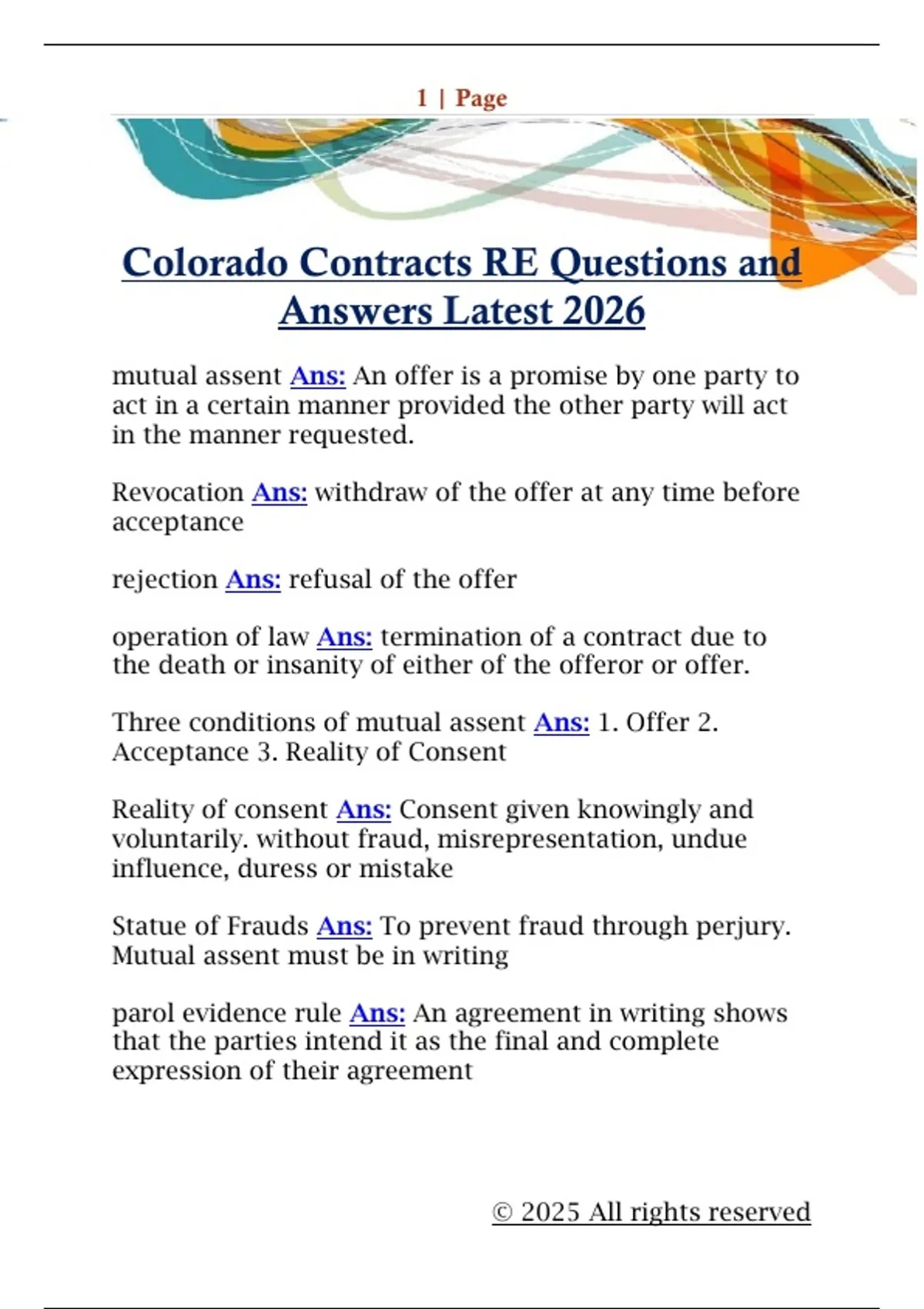 1 | Page

Colorado Contracts RE Questions and Answers Latest 2026

mutual assent Ans: An offer is a promise by one party to act in a certain manner provided the other party will act in the manner requested.

Revocation Ans: withdraw of the offer at any time before acceptance

rejection Ans: refusal of the offer

operation of law Ans: termination of a contract due to the death or insanity of either of the offeror or offer.

Three conditions of mutual assent Ans: 1. Offer 2. Acceptance 3. Reality of Consent

Reality of consent Ans: Consent given knowingly and voluntarily. without fraud, misrepresentation, undue influence, duress or mistake

Statue of Frauds Ans: To prevent fraud through perjury. Mutual assent must be in writing

parol evidence rule Ans: An agreement in writing shows that the parties intend it as the final and complete expression of their agreement

© 2025 All rights reserved